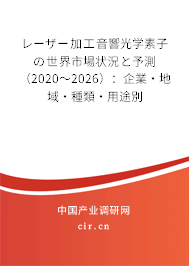 レーザー加工音響光学素子の世界市場状況と予測（2020～2026）：企業・地域・種類・用途別

中国产业调研网

cir.cn